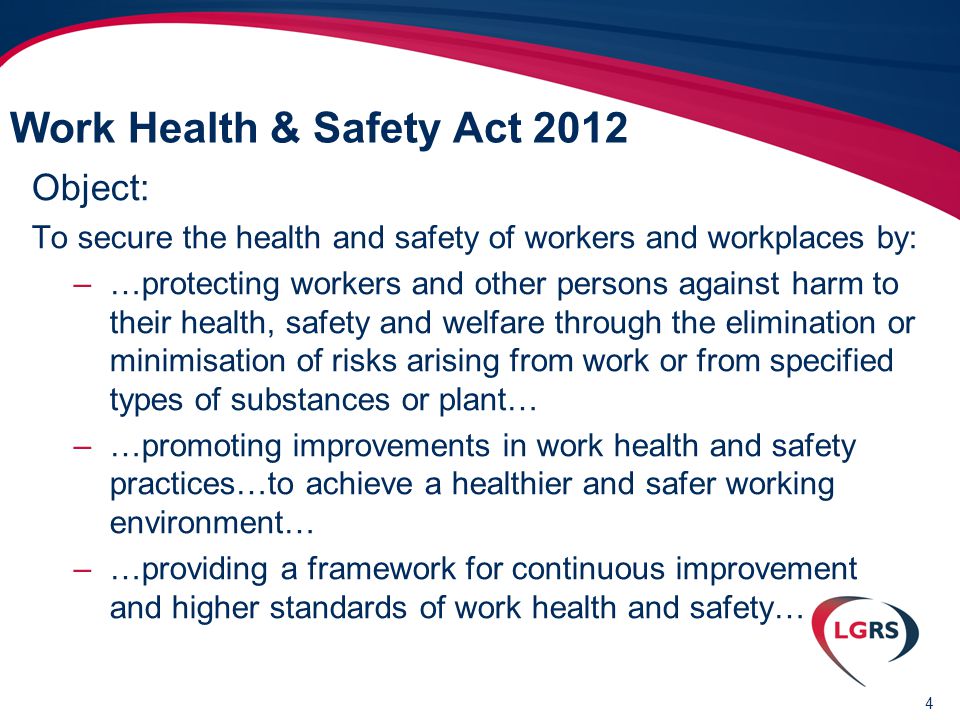 Work Health & Safety Act 2012

Object:

To secure the health and safety of workers and workplaces by:

– …protecting workers and other persons against harm to their health, safety and welfare through the elimination or minimisation of risks arising from work or from specified types of substances or plant…

– …promoting improvements in work health and safety practices…to achieve a healthier and safer working environment…

– …providing a framework for continuous improvement and higher standards of work health and safety…

LGRS

4